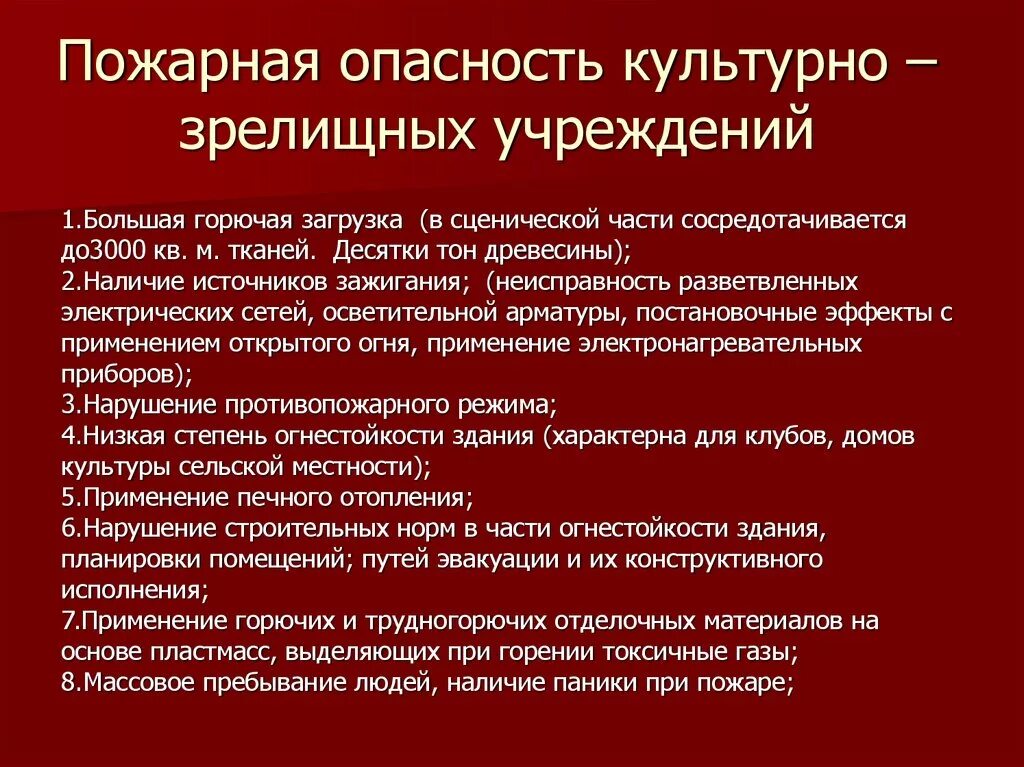 Пожарная опасность культурно – зрелищных учреждений

1.Большая горючая загрузка  (в сценической части сосредотачивается до3000 кв. м. тканей.  Десятки тон древесины);
2.Наличие источников зажигания;  (неисправность разветвленных электрических сетей, осветительной арматуры, постановочные эффекты с применением открытого огня, применение электронагревательных приборов);
3.Нарушение противопожарного режима;
4.Низкая степень огнестойкости здания (характерна для клубов, домов культуры сельской местности);
5.Применение печного отопления;
6.Нарушение строительных норм в части огнестойкости здания, планировки помещений; путей эвакуации и их конструктивного исполнения;
7.Применение горючих и трудногорючих отделочных материалов на основе пластмасс, выделяющих при горении токсичные газы;
8.Массовое пребывание людей, наличие паники при пожаре;